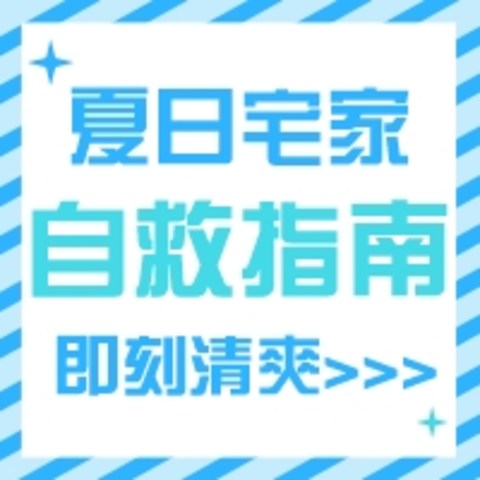 夏日宅家

自救指南

即刻清爽>>>